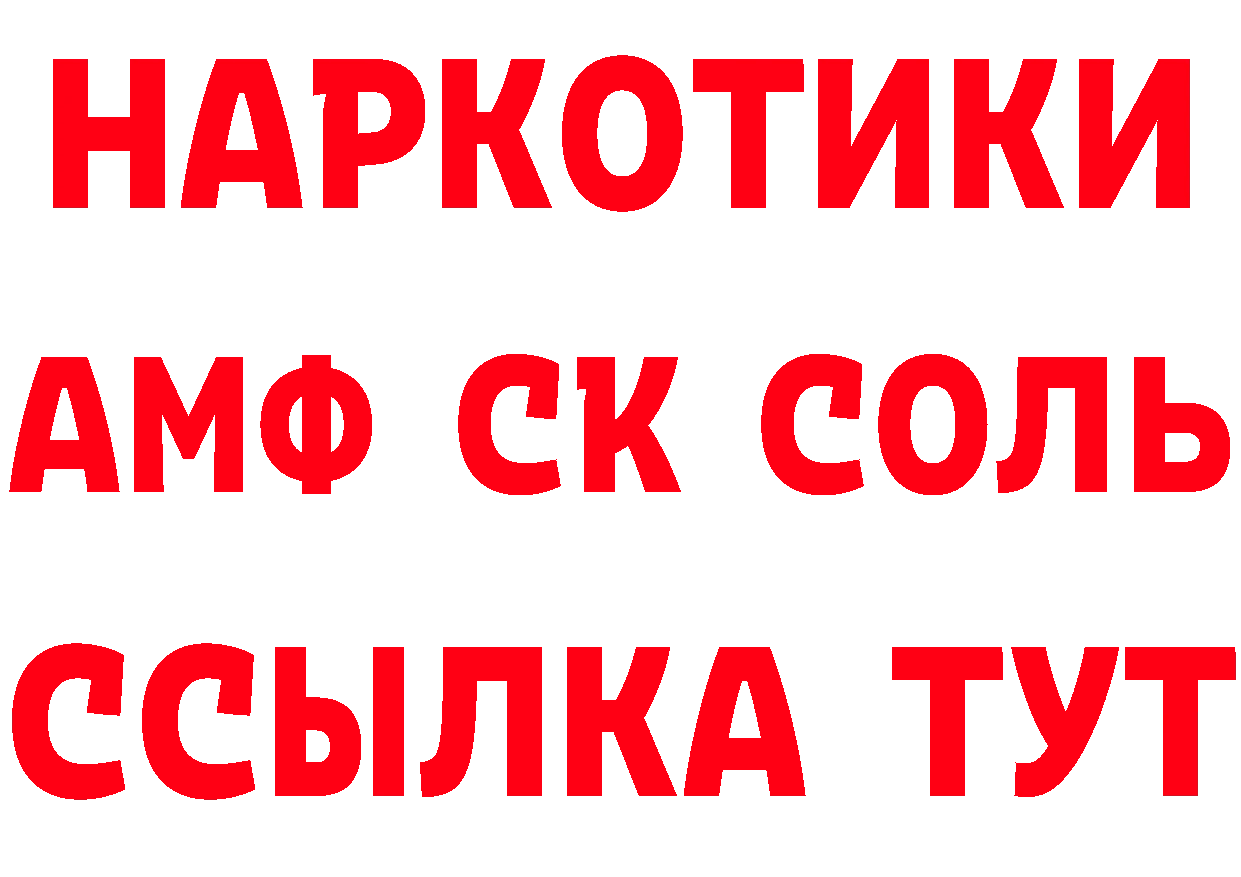 НАРКОТИКИ

АМФ СК СОЛЬ

ССЫЛКА ТУТ